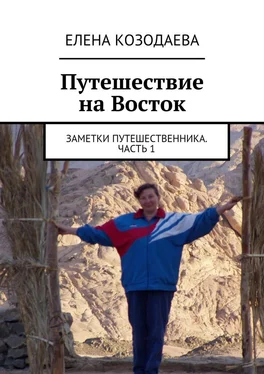 ЕЛЕНА КОЗОДАЕВА

Путешествие на Восток

ЗАМЕТКИ ПУТЕШЕСТВЕННИКА. ЧАСТЬ 1